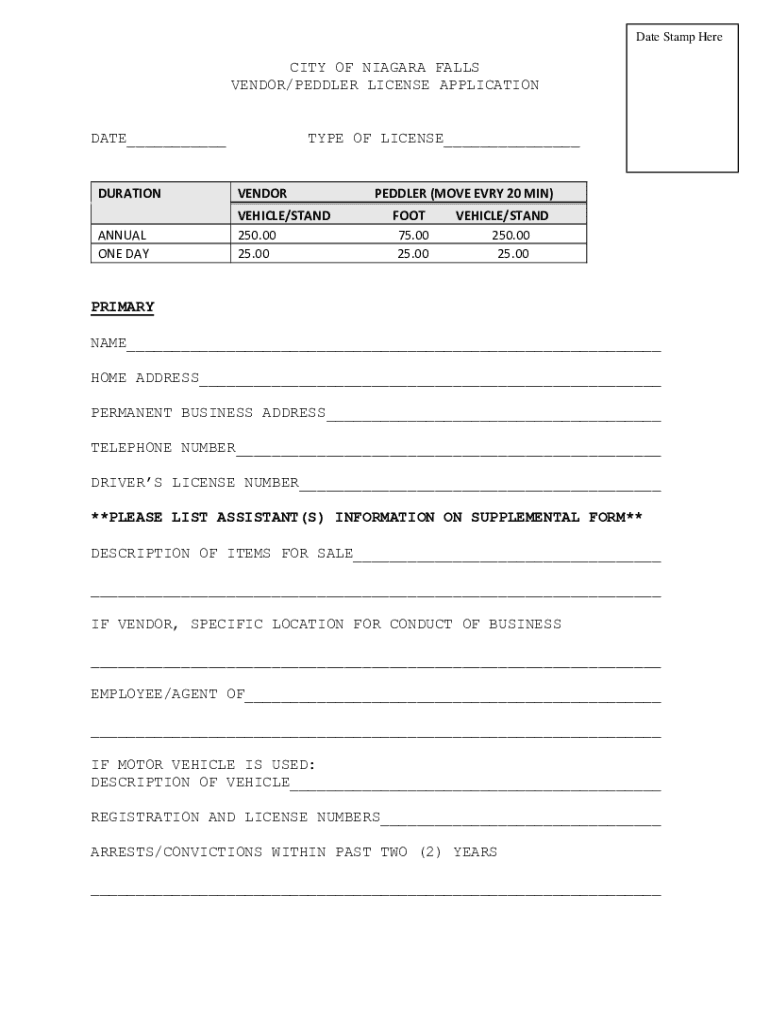 Date Stamp Here

CITY OF NIAGARA FALLS
VENDOR/PEDDLER LICENSE APPLICATION

DATE___________ TYPE OF LICENSE_______________

| DURATION | VENDOR | PEDDLER (MOVE EVRY 20 MIN) | |
|---|---|---|---|
| | VEHICLE/STAND | FOOT | VEHICLE/STAND |
| ANNUAL | 250.00 | 75.00 | 250.00 |
| ONE DAY | 25.00 | 25.00 | 25.00 |

PRIMARY

NAME___________________________________________________________

HOME ADDRESS___________________________________________________

PERMANENT BUSINESS ADDRESS_____________________________________

TELEPHONE NUMBER_______________________________________________

DRIVER'S LICENSE NUMBER________________________________________

**PLEASE LIST ASSISTANT(S) INFORMATION ON SUPPLEMENTAL FORM**

DESCRIPTION OF ITEMS FOR SALE__________________________________

_______________________________________________________________

IF VENDOR, SPECIFIC LOCATION FOR CONDUCT OF BUSINESS

_______________________________________________________________

EMPLOYEE/AGENT OF______________________________________________

_______________________________________________________________

IF MOTOR VEHICLE IS USED:
DESCRIPTION OF VEHICLE_________________________________________

REGISTRATION AND LICENSE NUMBERS_______________________________

ARRESTS/CONVICTIONS WITHIN PAST TWO (2) YEARS

_______________________________________________________________